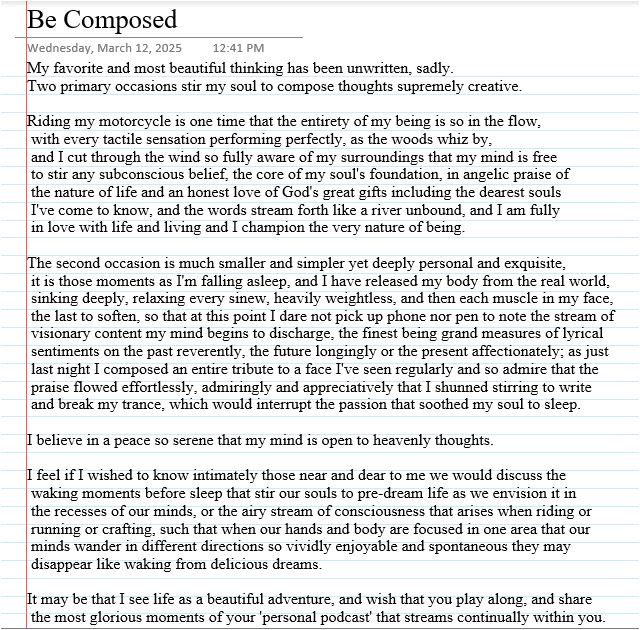 Be Composed

Wednesday, March 12, 2025 12:41 PM

My favorite and most beautiful thinking has been unwritten, sadly.
Two primary occasions stir my soul to compose thoughts supremely creative.

Riding my motorcycle is one time that the entirety of my being is so in the flow, with every tactile sensation performing perfectly, as the woods whiz by, and I cut through the wind so fully aware of my surroundings that my mind is free to stir any subconscious belief, the core of my soul's foundation, in angelic praise of the nature of life and an honest love of God's great gifts including the dearest souls I've come to know, and the words stream forth like a river unbound, and I am fully in love with life and living and I champion the very nature of being.

The second occasion is much smaller and simpler yet deeply personal and exquisite, it is those moments as I'm falling asleep, and I have released my body from the real world, sinking deeply, relaxing every sinew, heavily weightless, and then each muscle in my face, the last to soften, so that at this point I dare not pick up phone nor pen to note the stream of visionary content my mind begins to discharge, the finest being grand measures of lyrical sentiments on the past reverently, the future longingly or the present affectionately; as just last night I composed an entire tribute to a face I've seen regularly and so admire that the praise flowed effortlessly, admiringly and appreciatively that I shunned stirring to write and break my trance, which would interrupt the passion that soothed my soul to sleep.

I believe in a peace so serene that my mind is open to heavenly thoughts.

I feel if I wished to know intimately those near and dear to me we would discuss the waking moments before sleep that stir our souls to pre-dream life as we envision it in the recesses of our minds, or the airy stream of consciousness that arises when riding or running or crafting, such that when our hands and body are focused in one area that our minds wander in different directions so vividly enjoyable and spontaneous they may disappear like waking from delicious dreams.

It may be that I see life as a beautiful adventure, and wish that you play along, and share the most glorious moments of your 'personal podcast' that streams continually within you.